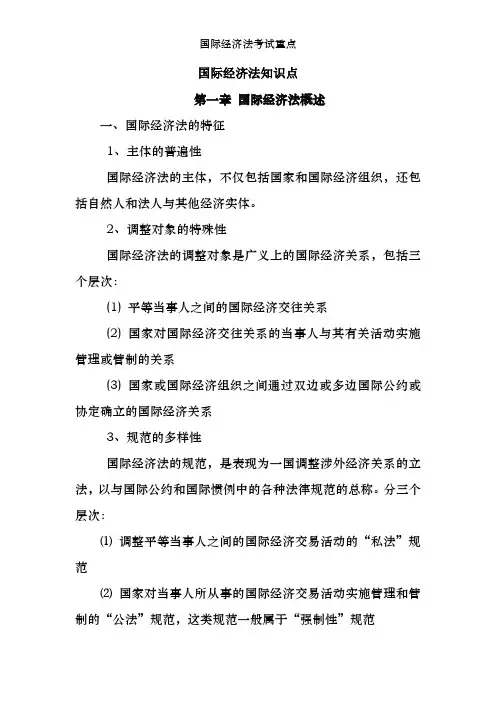 国际经济法考试重点

国际经济法知识点

第一章 国际经济法概述

一、国际经济法的特征

1、主体的普遍性

国际经济法的主体，不仅包括国家和国际经济组织，还包括自然人和法人与其他经济实体。

2、调整对象的特殊性

国际经济法的调整对象是广义上的国际经济关系，包括三个层次：

(1) 平等当事人之间的国际经济交往关系

(2) 国家对国际经济交往关系的当事人与其有关活动实施管理或管制的关系

(3) 国家或国际经济组织之间通过双边或多边国际公约或协定确立的国际经济关系

3、规范的多样性

国际经济法的规范，是表现为一国调整涉外经济关系的立法，以与国际公约和国际惯例中的各种法律规范的总称。分三个层次：

(1) 调整平等当事人之间的国际经济交易活动的“私法”规范

(2) 国家对当事人所从事的国际经济交易活动实施管理和管制的“公法”规范，这类规范一般属于“强制性”规范